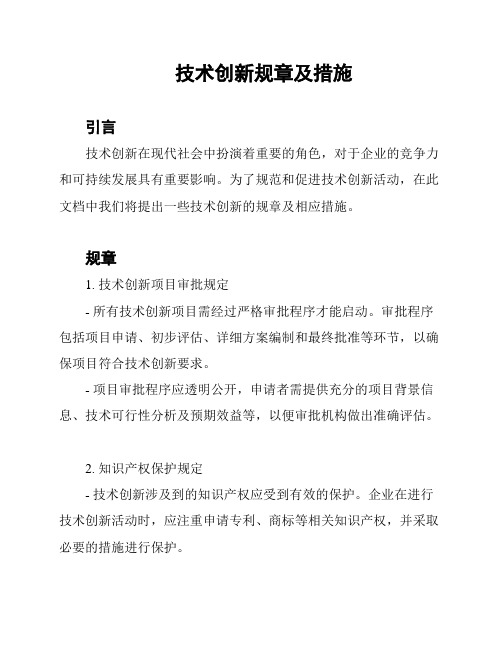 技术创新规章及措施

引言

技术创新在现代社会中扮演着重要的角色，对于企业的竞争力和可持续发展具有重要影响。为了规范和促进技术创新活动，在此文档中我们将提出一些技术创新的规章及相应措施。

规章

1. 技术创新项目审批规定

- 所有技术创新项目需经过严格审批程序才能启动。审批程序包括项目申请、初步评估、详细方案编制和最终批准等环节，以确保项目符合技术创新要求。

- 项目审批程序应透明公开，申请者需提供充分的项目背景信息、技术可行性分析及预期效益等，以便审批机构做出准确评估。

2. 知识产权保护规定

- 技术创新涉及到的知识产权应受到有效的保护。企业在进行技术创新活动时，应注重申请专利、商标等相关知识产权，并采取必要的措施进行保护。